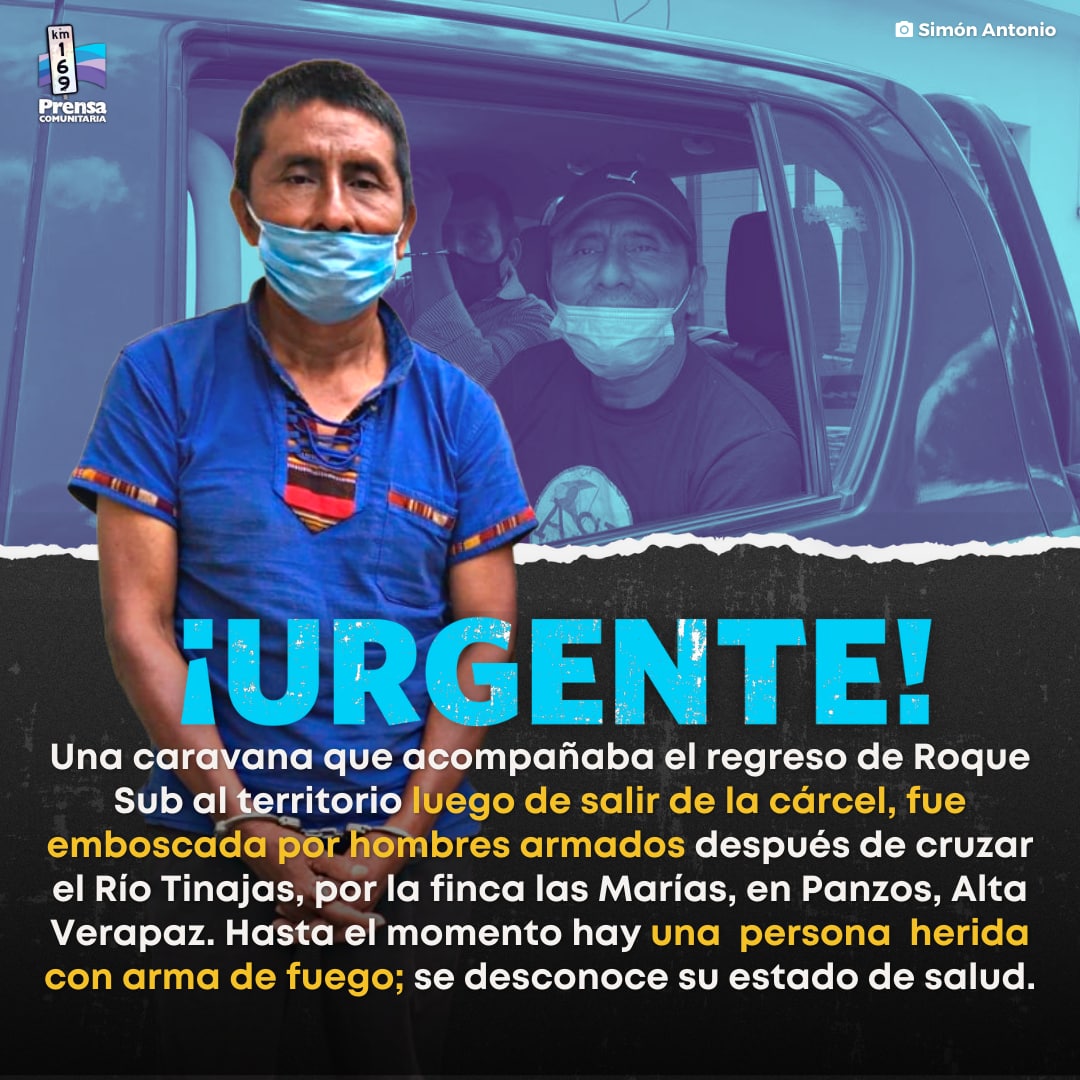 km 169
Prensa
COMUNITARIA

Simón Antonio

¡URGENTE!

Una caravana que acompañaba el regreso de Roque Sub al territorio luego de salir de la cárcel, fue emboscada por hombres armados después de cruzar el Río Tinajas, por la finca las Marías, en Panzos, Alta Verapaz. Hasta el momento hay una persona herida con arma de fuego; se desconoce su estado de salud.